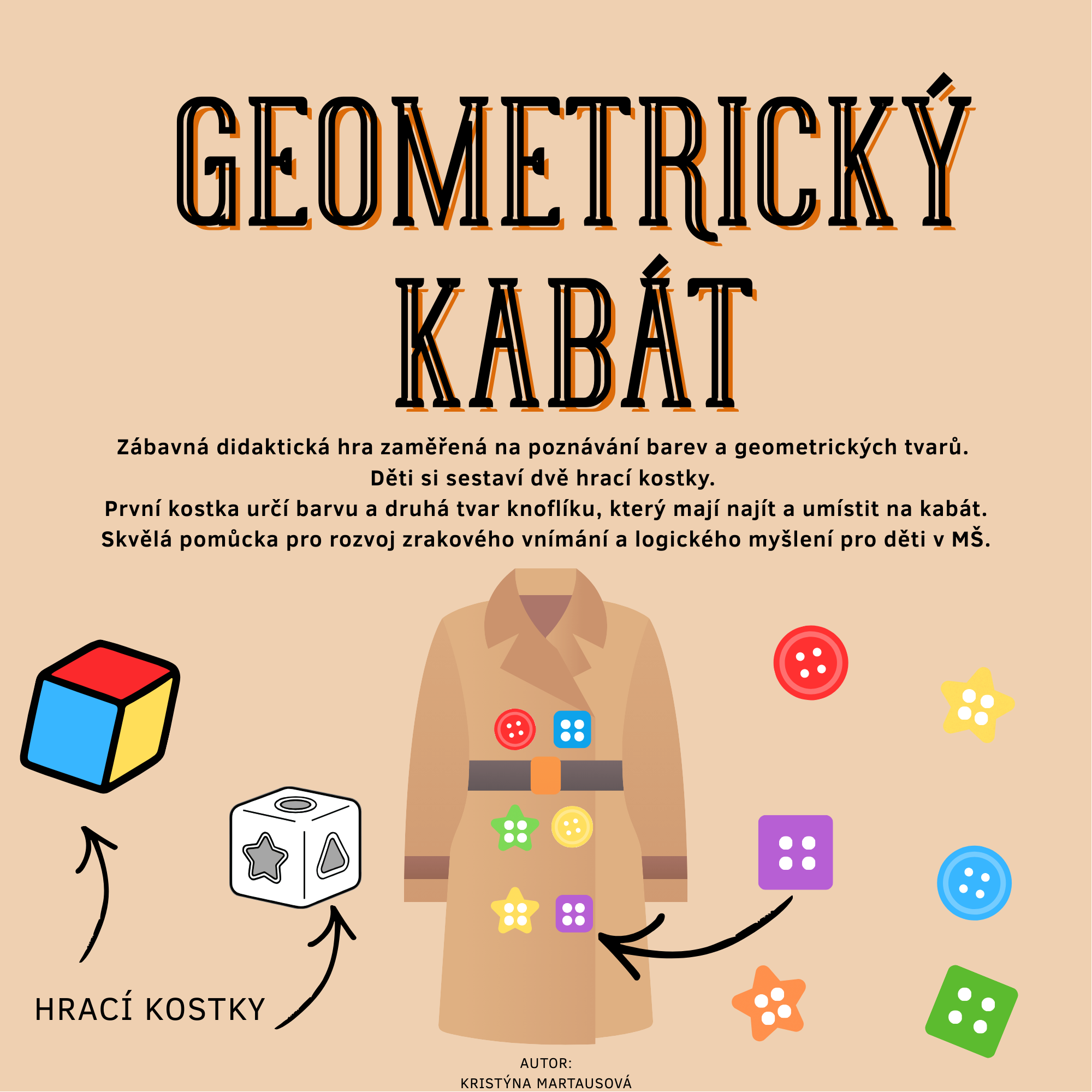 GEOMETRICKÝ KABÁT

Zábavná didaktická hra zaměřená na poznávání barev a geometrických tvarů.
Děti si sestaví dvě hrací kostky.
První kostka určí barvu a druhá tvar knoflíku, který mají najít a umístit na kabát.
Skvělá pomůcka pro rozvoj zrakového vnímání a logického myšlení pro děti v MŠ.

HRACÍ KOSTKY

AUTOR:
KRISTÝNA MARTAUSOVÁ